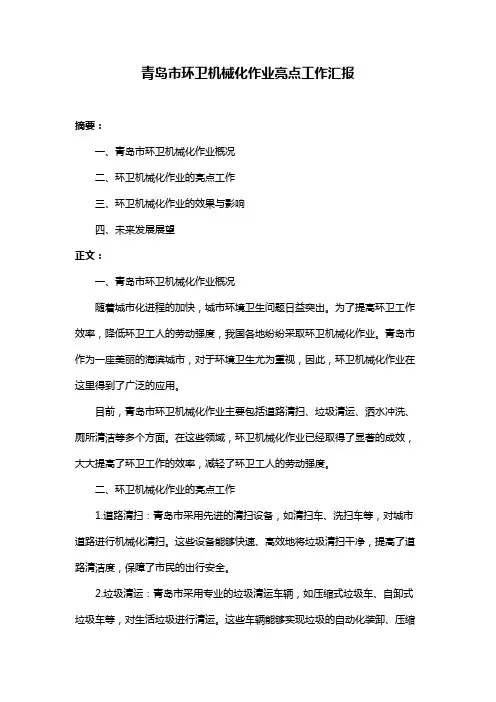 青岛市环卫机械化作业亮点工作汇报

摘要：

一、青岛市环卫机械化作业概况

二、环卫机械化作业的亮点工作

三、环卫机械化作业的效果与影响

四、未来发展展望

正文：

一、青岛市环卫机械化作业概况

随着城市化进程的加快，城市环境卫生问题日益突出。为了提高环卫工作效率，降低环卫工人的劳动强度，我国各地纷纷采取环卫机械化作业。青岛市作为一座美丽的海滨城市，对于环境卫生尤为重视，因此，环卫机械化作业在这里得到了广泛的应用。

目前，青岛市环卫机械化作业主要包括道路清扫、垃圾清运、洒水冲洗、厕所清洁等多个方面。在这些领域，环卫机械化作业已经取得了显著的成效，大大提高了环卫工作的效率，减轻了环卫工人的劳动强度。

二、环卫机械化作业的亮点工作

1.道路清扫：青岛市采用先进的清扫设备，如清扫车、洗扫车等，对城市道路进行机械化清扫。这些设备能够快速、高效地将垃圾清扫干净，提高了道路清洁度，保障了市民的出行安全。

2.垃圾清运：青岛市采用专业的垃圾清运车辆，如压缩式垃圾车、自卸式垃圾车等，对生活垃圾进行清运。这些车辆能够实现垃圾的自动化装卸、压缩